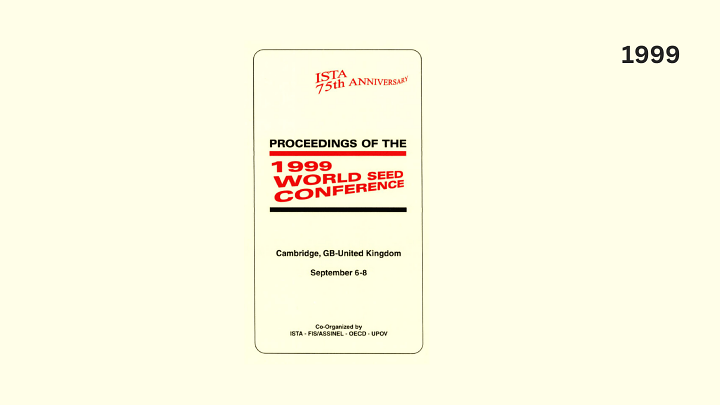 1999

ISTA
75th ANNIVERSARY

PROCEEDINGS OF THE

1999
WORLD SEED
CONFERENCE

Cambridge, GB-United Kingdom

September 6-8

Co-Organized by
ISTA - FIS/ASSINEL - OECD - UPOV